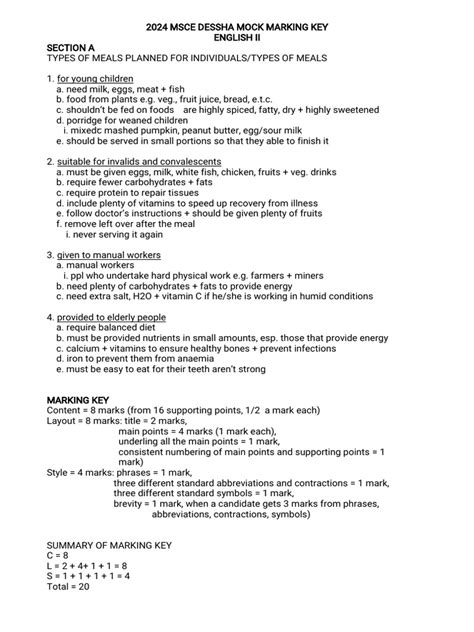 2024 MSCE DESSHA MOCK MARKING KEY
ENGLISH II

SECTION A
TYPES OF MEALS PLANNED FOR INDIVIDUALS/TYPES OF MEALS

1. for young children
a. need milk, eggs, meat + fish
b. food from plants e.g. veg., fruit juice, bread, e.t.c.
c. shouldn't be fed on foods are highly spiced, fatty, dry + highly sweetened
d. porridge for weaned children
i. mixedc mashed pumpkin, peanut butter, egg/sour milk
e. should be served in small portions so that they able to finish it

2. suitable for invalids and convalescents
a. must be given eggs, milk, white fish, chicken, fruits + veg. drinks
b. require fewer carbohydrates + fats
c. require protein to repair tissues
d. include plenty of vitamins to speed up recovery from illness
e. follow doctor's instructions + should be given plenty of fruits
f. remove left over after the meal
i. never serving it again

3. given to manual workers
a. manual workers
i. ppl who undertake hard physical work e.g. farmers + miners
b. need plenty of carbohydrates + fats to provide energy
c. need extra salt, H2O + vitamin C if he/she is working in humid conditions

4. provided to elderly people
a. require balanced diet
b. must be provided nutrients in small amounts, esp. those that provide energy
c. calcium + vitamins to ensure healthy bones + prevent infections
d. iron to prevent them from anaemia
e. must be easy to eat for their teeth aren't strong

MARKING KEY
Content = 8 marks (from 16 supporting points, 1/2 a mark each)
Layout = 8 marks: title = 2 marks,
main points = 4 marks (1 mark each),
underling all the main points = 1 mark,
consistent numbering of main points and supporting points = 1 mark)
Style = 4 marks: phrases = 1 mark,
three different standard abbreviations and contractions = 1 mark,
three different standard symbols = 1 mark,
brevity = 1 mark, when a candidate gets 3 marks from phrases, abbreviations, contractions, symbols)

SUMMARY OF MARKING KEY
C = 8
L = 2 + 4+ 1 + 1 = 8
S = 1 + 1 + 1 + 1 = 4
Total = 20